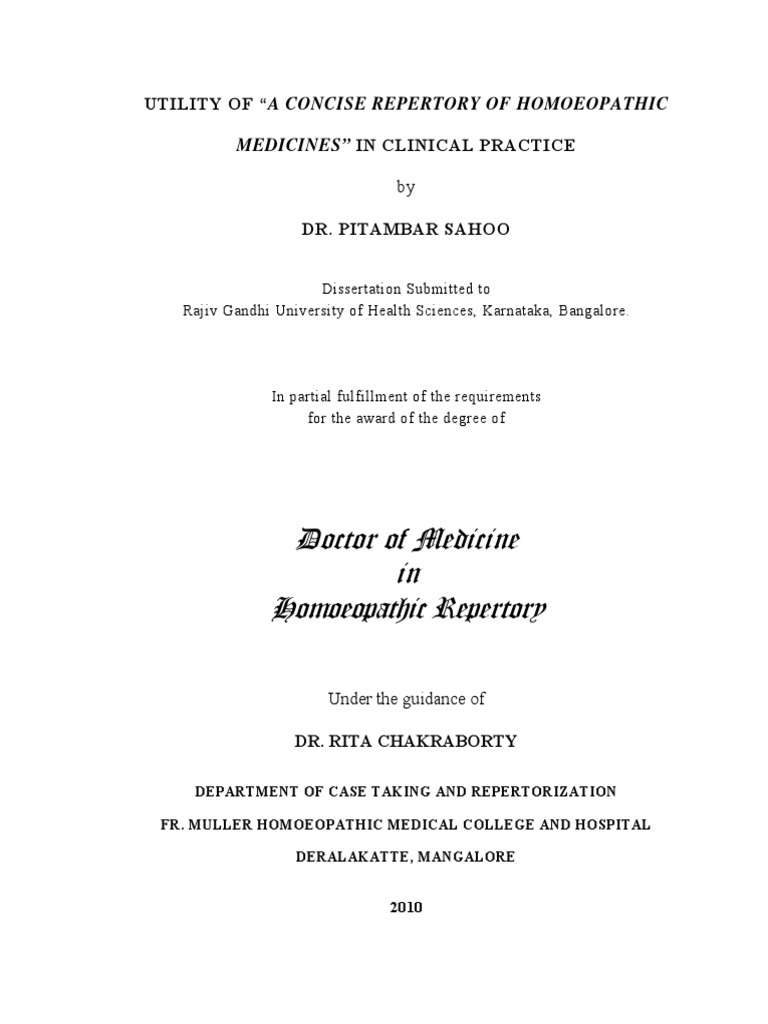 UTILITY OF "A CONCISE REPERTORY OF HOMOEOPATHIC MEDICINES" IN CLINICAL PRACTICE

by

DR. PITAMBAR SAHOO

Dissertation Submitted to
Rajiv Gandhi University of Health Sciences, Karnataka, Bangalore.

In partial fulfillment of the requirements
for the award of the degree of

Doctor of Medicine
in
Homoeopathic Repertory

Under the guidance of

DR. RITA CHAKRABORTY

DEPARTMENT OF CASE TAKING AND REPERTORIZATION

FR. MULLER HOMOEOPATHIC MEDICAL COLLEGE AND HOSPITAL

DERALAKATTE, MANGALORE

2010